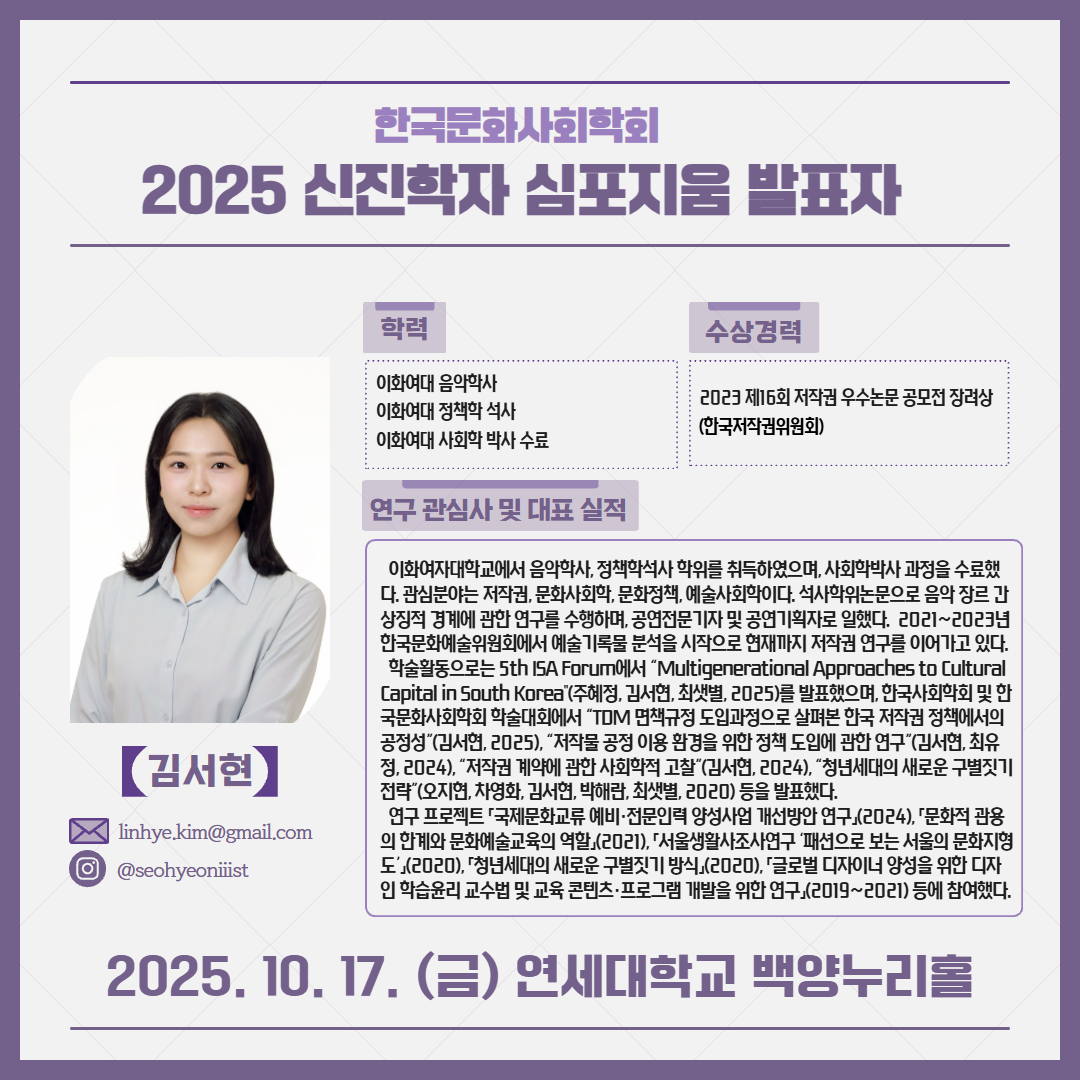 한국문화사회학회

2025 신진학자 심포지움 발표자

학력

이화여대 음악학사
이화여대 정책학 석사
이화여대 사회학 박사 수료

수상경력

2023 제16회 저작권 우수논문 공모전 장려상 (한국저작권위원회)

연구 관심사 및 대표 실적

이화여자대학교에서 음악학사, 정책학석사 학위를 취득하였으며, 사회학박사 과정을 수료했다. 관심분야는 저작권, 문화사회학, 문화정책, 예술사회학이다. 석사학위논문으로 음악 장르 간 상징적 경계에 관한 연구를 수행하며, 공연전문기자 및 공연기획자로 일했다. 2021~2023년 한국문화예술위원회에서 예술기록물 분석을 시작으로 현재까지 저작권 연구를 이어가고 있다.

학술활동으로는 5th ISA Forum에서 "Multigenerational Approaches to Cultural Capital in South Korea"(주혜정, 김서현, 최샛별, 2025)를 발표했으며, 한국사회학회 및 한국문화사회학회 학술대회에서 "TDM 면책규정 도입과정으로 살펴본 한국 저작권 정책에서의 공정성"(김서현, 2025), "저작물 공정 이용 환경을 위한 정책 도입에 관한 연구"(김서현, 최유정, 2024), "저작권 계약에 관한 사회학적 고찰"(김서현, 2024), "청년세대의 새로운 구별짓기 전략"(오지현, 차영화, 김서현, 박해란, 최샛별, 2020) 등을 발표했다.

연구 프로젝트 「국제문화교류 예비·전문인력 양성사업 개선방안 연구」(2024), 「문화적 관용의 한계와 문화예술교육의 역할」(2021), 「서울생활사조사연구 '패션으로 보는 서울의 문화지형도'」(2020), 「청년세대의 새로운 구별짓기 방식」(2020), 「글로벌 디자이너 양성을 위한 디자인 학습윤리 교수법 및 교육 콘텐츠·프로그램 개발을 위한 연구」(2019~2021) 등에 참여했다.

【김서현】

linhye.kim@gmail.com
@seohyeoniiist

2025. 10. 17. (금) 연세대학교 백양누리홀